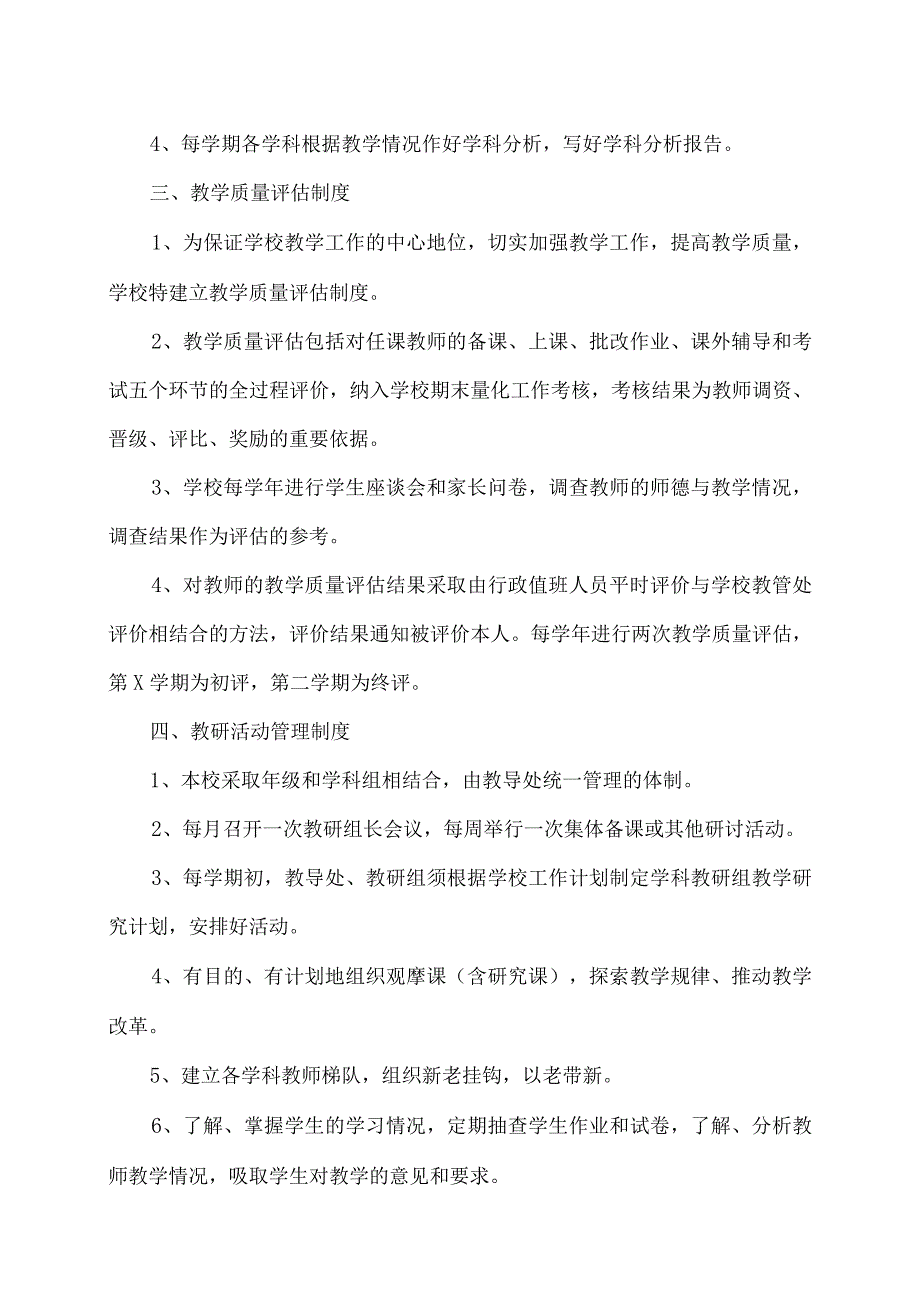 4、每学期各学科根据教学情况作好学科分析，写好学科分析报告。

三、教学质量评估制度

1、为保证学校教学工作的中心地位，切实加强教学工作，提高教学质量，学校特建立教学质量评估制度。

2、教学质量评估包括对任课教师的备课、上课、批改作业、课外辅导和考试五个环节的全过程评价，纳入学校期末量化工作考核，考核结果为教师调资、晋级、评比、奖励的重要依据。

3、学校每学年进行学生座谈会和家长问卷，调查教师的师德与教学情况，调查结果作为评估的参考。

4、对教师的教学质量评估结果采取由行政值班人员平时评价与学校教管处评价相结合的方法，评价结果通知被评价本人。每学年进行两次教学质量评估，第X学期为初评，第二学期为终评。

四、教研活动管理制度

1、本校采取年级和学科组相结合，由教导处统一管理的体制。

2、每月召开一次教研组长会议，每周举行一次集体备课或其他研讨活动。

3、每学期初，教导处、教研组须根据学校工作计划制定学科教研组教学研究计划，安排好活动。

4、有目的、有计划地组织观摩课（含研究课），探索教学规律、推动教学改革。

5、建立各学科教师梯队，组织新老挂钩，以老带新。

6、了解、掌握学生的学习情况，定期抽查学生作业和试卷，了解、分析教师教学情况，吸取学生对教学的意见和要求。